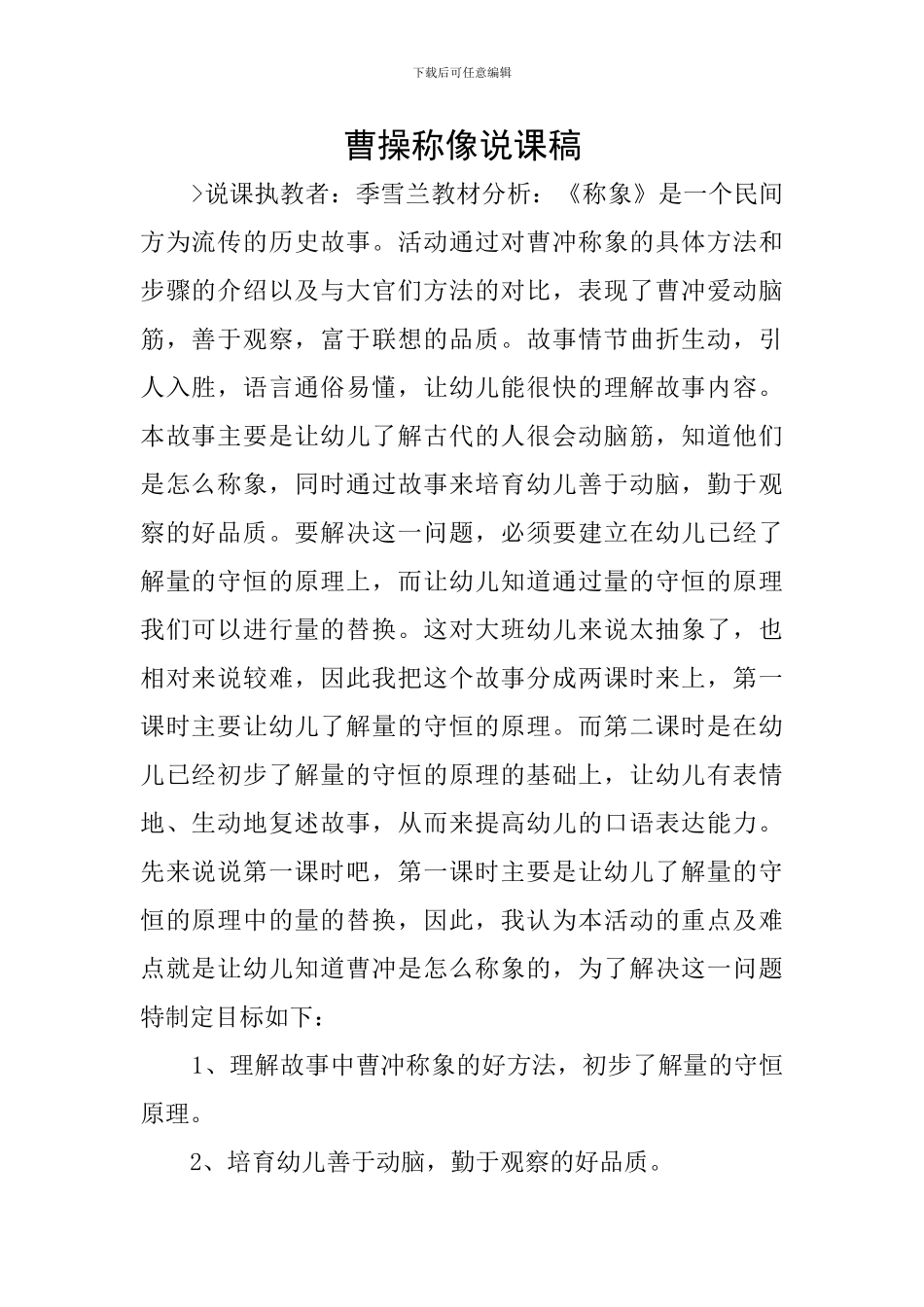 下载后可任意编辑

曹操称像说课稿

>说课执教者：季雪兰教材分析：《称象》是一个民间方为流传的历史故事。活动通过对曹冲称象的具体方法和步骤的介绍以及与大官们方法的对比，表现了曹冲爱动脑筋，善于观察，富于联想的品质。故事情节曲折生动，引人入胜，语言通俗易懂，让幼儿能很快的理解故事内容。本故事主要是让幼儿了解古代的人很会动脑筋，知道他们是怎么称象，同时通过故事来培育幼儿善于动脑，勤于观察的好品质。要解决这一问题，必须要建立在幼儿已经了解量的守恒的原理上，而让幼儿知道通过量的守恒的原理我们可以进行量的替换。这对大班幼儿来说太抽象了，也相对来说较难，因此我把这个故事分成两课时来上，第一课时主要让幼儿了解量的守恒的原理。而第二课时是在幼儿已经初步了解量的守恒的原理的基础上，让幼儿有表情地、生动地复述故事，从而来提高幼儿的口语表达能力。先来说说第一课时吧，第一课时主要是让幼儿了解量的守恒的原理中的量的替换，因此，我认为本活动的重点及难点就是让幼儿知道曹冲是怎么称象的，为了解决这一问题特制定目标如下：

1、理解故事中曹冲称象的好方法，初步了解量的守恒原理。

2、培育幼儿善于动脑，勤于观察的好品质。